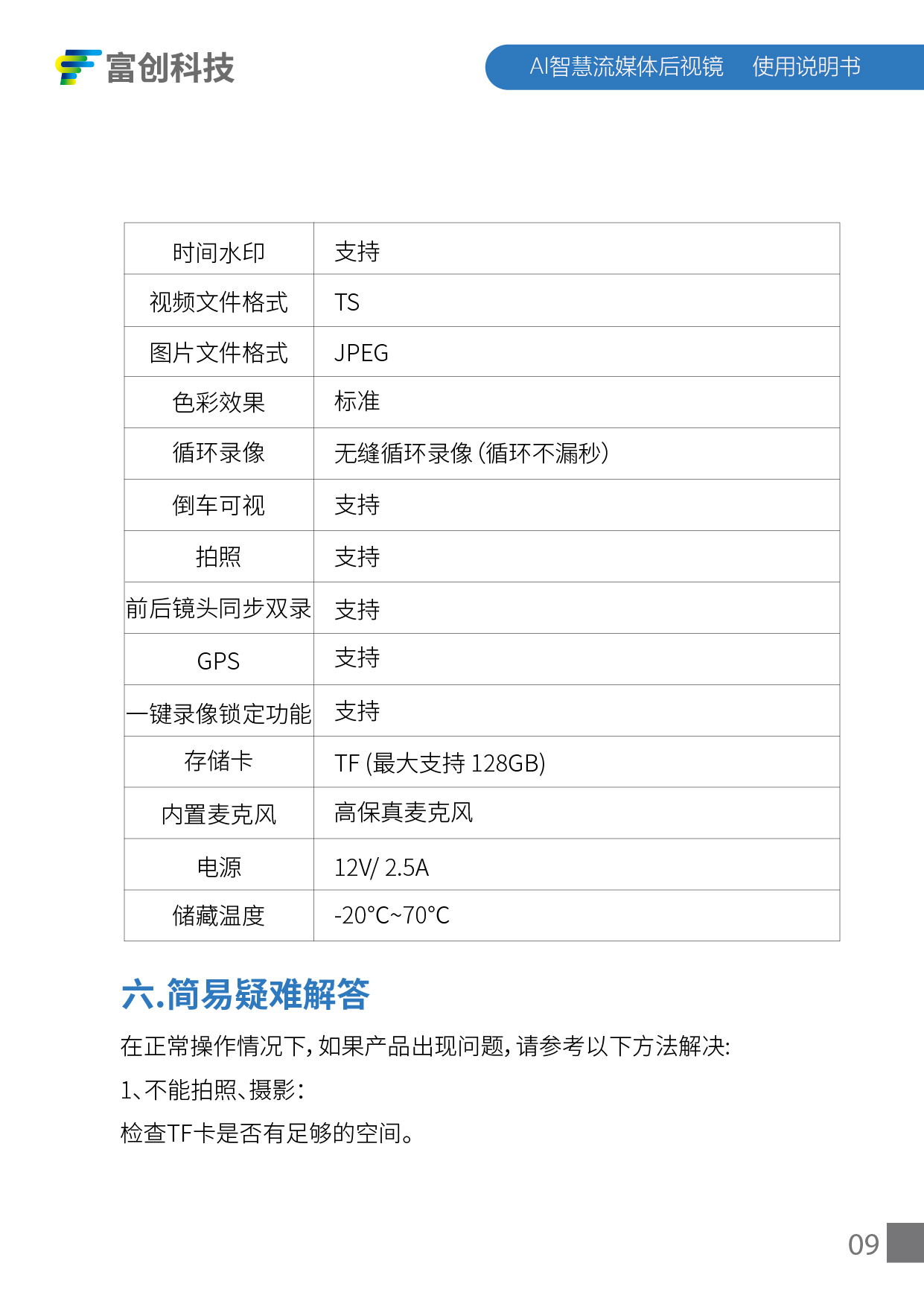 富创科技

AI智慧流媒体后视镜　使用说明书

| 时间水印 | 支持 |
|---|---|
| 视频文件格式 | TS |
| 图片文件格式 | JPEG |
| 色彩效果 | 标准 |
| 循环录像 | 无缝循环录像（循环不漏秒） |
| 倒车可视 | 支持 |
| 拍照 | 支持 |
| 前后镜头同步双录 | 支持 |
| GPS | 支持 |
| 一键录像锁定功能 | 支持 |
| 存储卡 | TF (最大支持 128GB) |
| 内置麦克风 | 高保真麦克风 |
| 电源 | 12V/ 2.5A |
| 储藏温度 | -20°C~70°C |

六.简易疑难解答

在正常操作情况下，如果产品出现问题，请参考以下方法解决:

1、不能拍照、摄影：

检查TF卡是否有足够的空间。

09